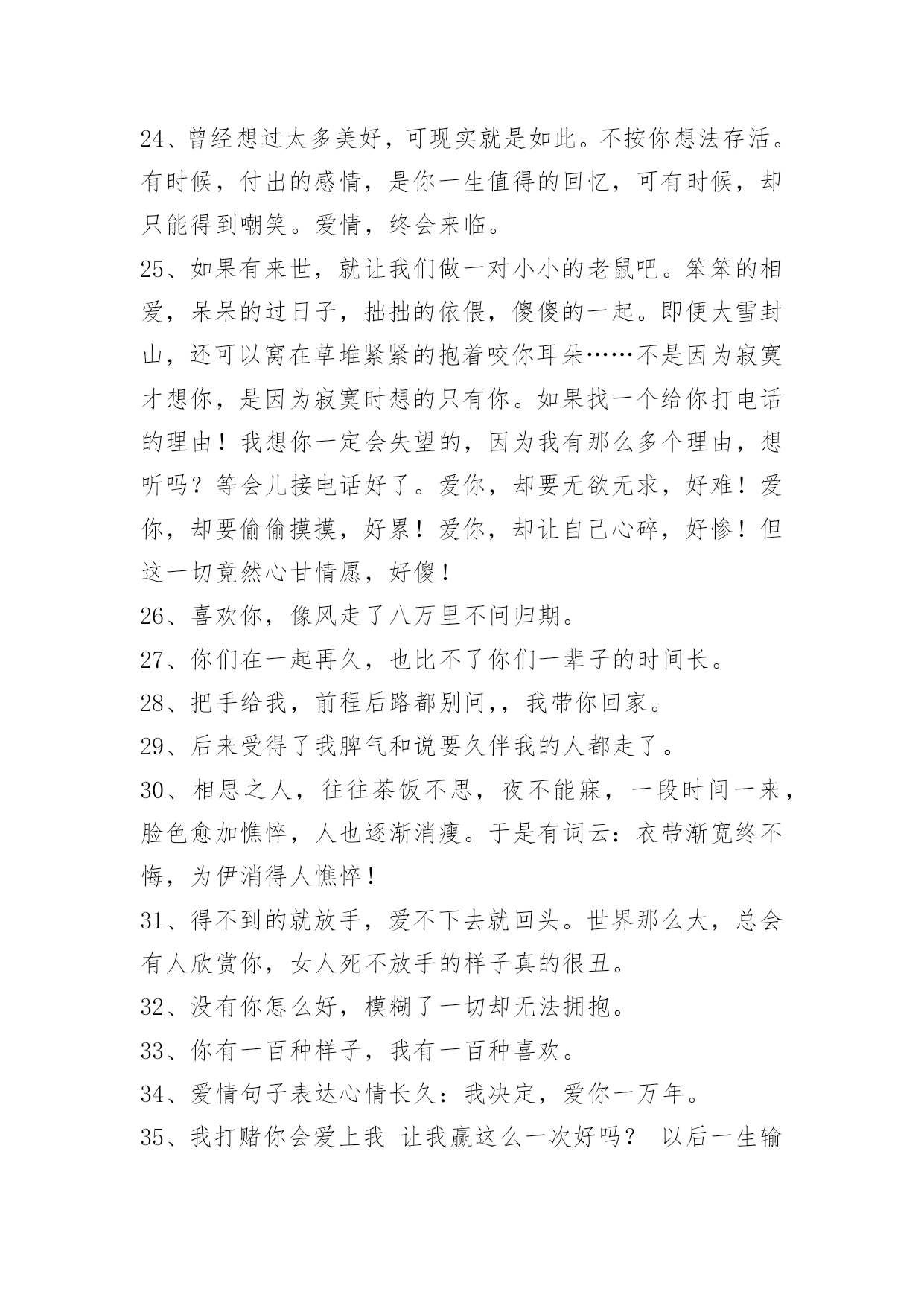 24、曾经想过太多美好，可现实就是如此。不按你想法存活。有时候，付出的感情，是你一生值得的回忆，可有时候，却只能得到嘲笑。爱情，终会来临。

25、如果有来世，就让我们做一对小小的老鼠吧。笨笨的相爱，呆呆的过日子，拙拙的依偎，傻傻的一起。即便大雪封山，还可以窝在草堆紧紧的抱着咬你耳朵……不是因为寂寞才想你，是因为寂寞时想的只有你。如果找一个给你打电话的理由！我想你一定会失望的，因为我有那么多个理由，想听吗？等会儿接电话好了。爱你，却要无欲无求，好难！爱你，却要偷偷摸摸，好累！爱你，却让自己心碎，好惨！但这一切竟然心甘情愿，好傻！

26、喜欢你，像风走了八万里不问归期。

27、你们在一起再久，也比不了你们一辈子的时间长。

28、把手给我，前程后路都别问,，我带你回家。

29、后来受得了我脾气和说要久伴我的人都走了。

30、相思之人，往往茶饭不思，夜不能寐，一段时间一来，脸色愈加憔悴，人也逐渐消瘦。于是有词云：衣带渐宽终不悔，为伊消得人憔悴！

31、得不到的就放手，爱不下去就回头。世界那么大，总会有人欣赏你，女人死不放手的样子真的很丑。

32、没有你怎么好，模糊了一切却无法拥抱。

33、你有一百种样子，我有一百种喜欢。

34、爱情句子表达心情长久：我决定，爱你一万年。

35、我打赌你会爱上我 让我赢这么一次好吗？ 以后一生输